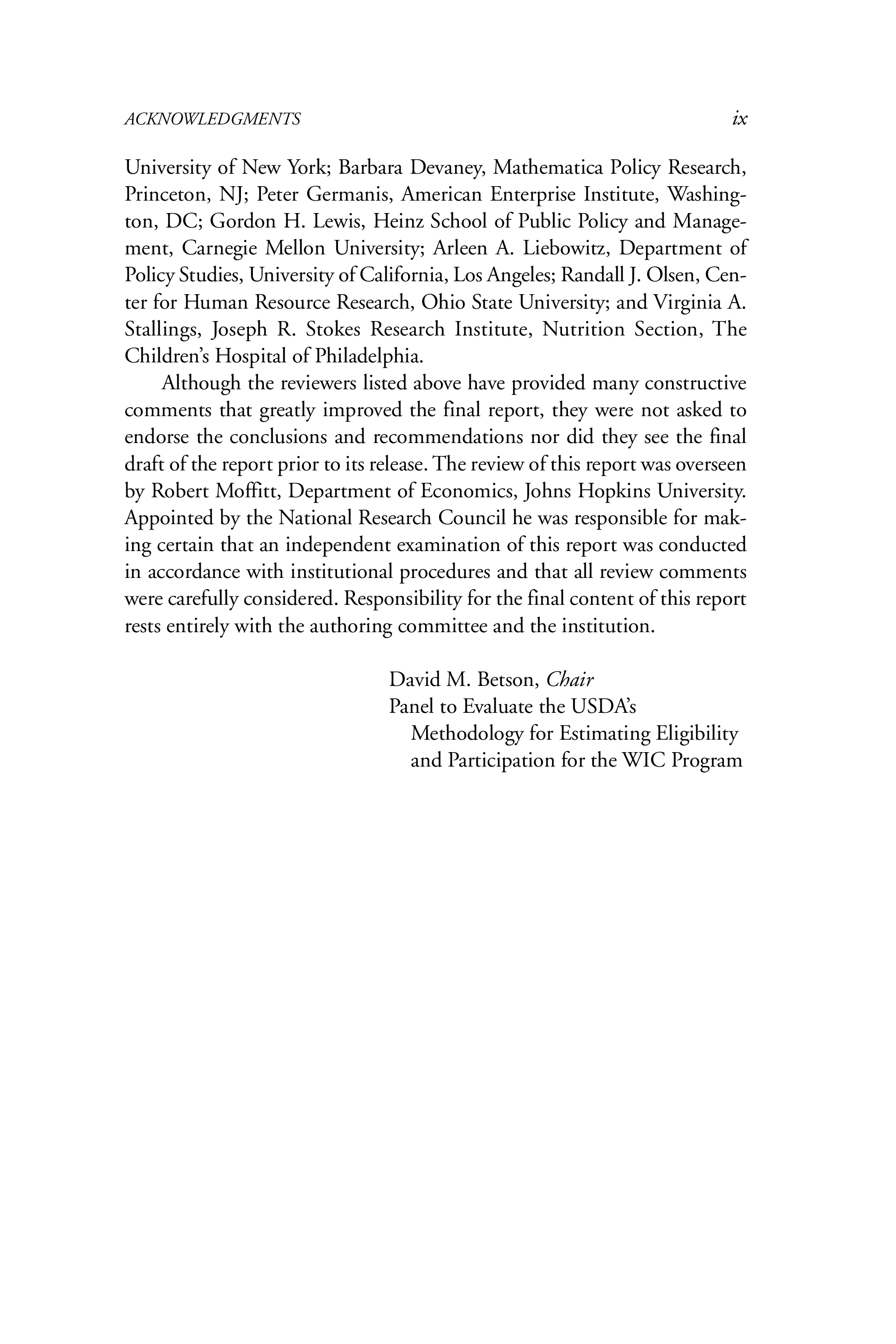 ACKNOWLEDGMENTS ix

University of New York; Barbara Devaney, Mathematica Policy Research, Princeton, NJ; Peter Germanis, American Enterprise Institute, Washington, DC; Gordon H. Lewis, Heinz School of Public Policy and Management, Carnegie Mellon University; Arleen A. Liebowitz, Department of Policy Studies, University of California, Los Angeles; Randall J. Olsen, Center for Human Resource Research, Ohio State University; and Virginia A. Stallings, Joseph R. Stokes Research Institute, Nutrition Section, The Children's Hospital of Philadelphia.

Although the reviewers listed above have provided many constructive comments that greatly improved the final report, they were not asked to endorse the conclusions and recommendations nor did they see the final draft of the report prior to its release. The review of this report was overseen by Robert Moffitt, Department of Economics, Johns Hopkins University. Appointed by the National Research Council he was responsible for making certain that an independent examination of this report was conducted in accordance with institutional procedures and that all review comments were carefully considered. Responsibility for the final content of this report rests entirely with the authoring committee and the institution.

David M. Betson, Chair
Panel to Evaluate the USDA's Methodology for Estimating Eligibility and Participation for the WIC Program